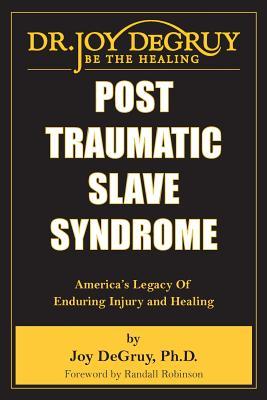 DR. JOY DEGRUY
BE THE HEALING

POST TRAUMATIC SLAVE SYNDROME

America's Legacy Of Enduring Injury and Healing

by
Joy DeGruy, Ph.D.
Foreword by Randall Robinson